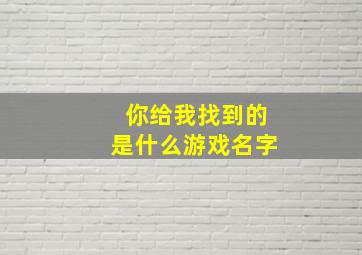 你给我找到的
是什么游戏名字